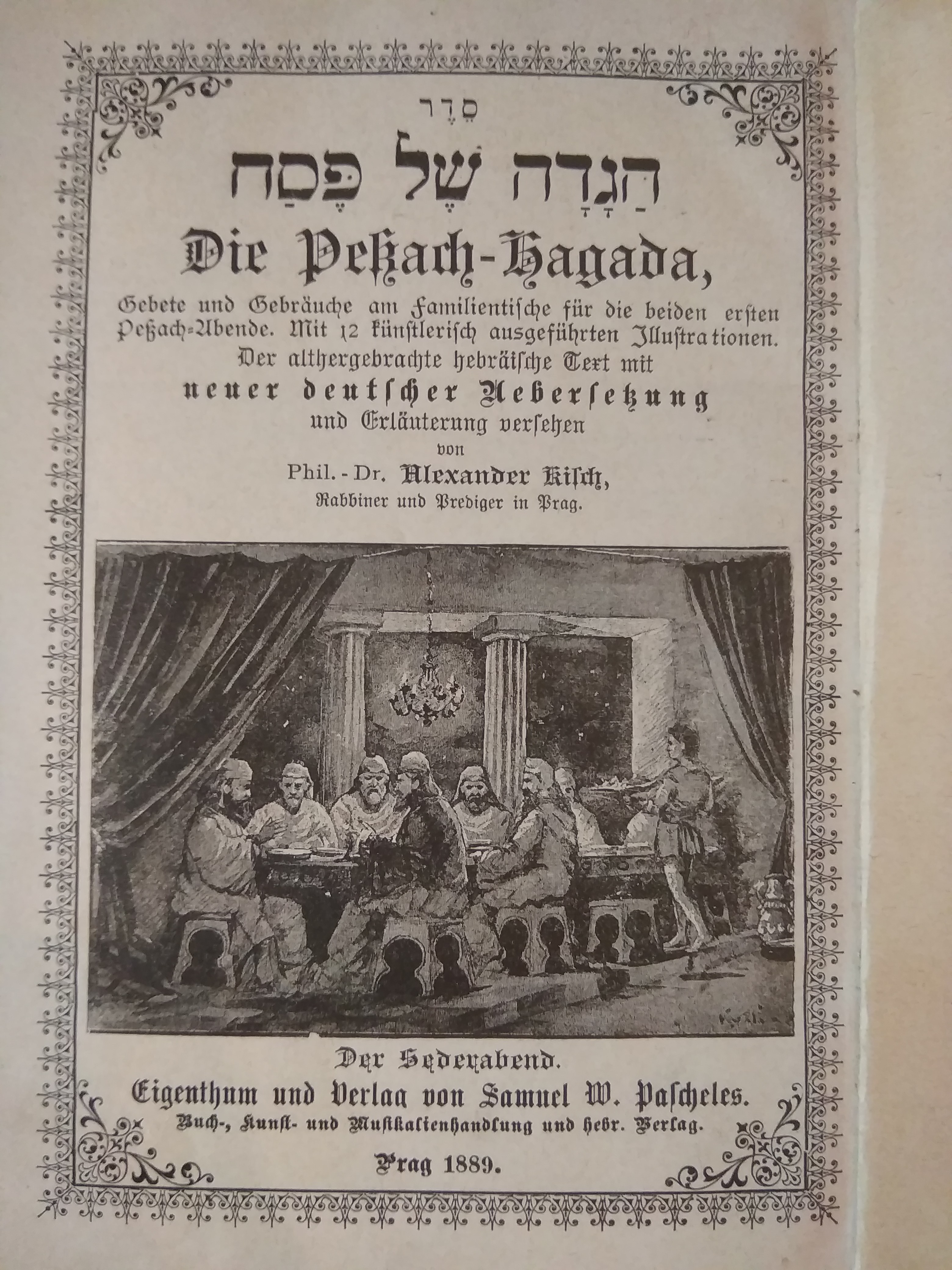 סֵדֶר
הַגָּדָה שֶׁל פֶּסַח
Die Peßach-Hagada,

Gebete und Gebräuche am Familientische für die beiden ersten Peßach-Abende. Mit 12 künstlerisch ausgeführten Illustrationen. Der althergebrachte hebräische Text mit neuer deutscher Uebersetzung und Erläuterung versehen von

Phil.-Dr. Alexander Kisch,
Rabbiner und Prediger in Prag.

Der Sederabend.

Eigenthum und Verlag von Samuel W. Pascheles.
Buch-, Kunst- und Musikalienhandlung und hebr. Verlag.

Prag 1889.